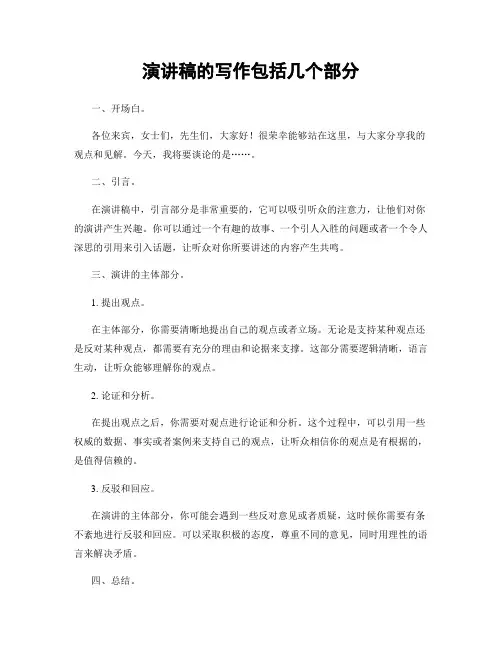 演讲稿的写作包括几个部分

一、开场白。

各位来宾，女士们，先生们，大家好！很荣幸能够站在这里，与大家分享我的观点和见解。今天，我将要谈论的是……。

二、引言。

在演讲稿中，引言部分是非常重要的，它可以吸引听众的注意力，让他们对你的演讲产生兴趣。你可以通过一个有趣的故事、一个引人入胜的问题或者一个令人深思的引用来引入话题，让听众对你所要讲述的内容产生共鸣。

三、演讲的主体部分。

1. 提出观点。

在主体部分，你需要清晰地提出自己的观点或者立场。无论是支持某种观点还是反对某种观点，都需要有充分的理由和论据来支撑。这部分需要逻辑清晰，语言生动，让听众能够理解你的观点。

2. 论证和分析。

在提出观点之后，你需要对观点进行论证和分析。这个过程中，可以引用一些权威的数据、事实或者案例来支持自己的观点，让听众相信你的观点是有根据的，是值得信赖的。

3. 反驳和回应。

在演讲的主体部分，你可能会遇到一些反对意见或者质疑，这时候你需要有条不紊地进行反驳和回应。可以采取积极的态度，尊重不同的意见，同时用理性的语言来解决矛盾。

四、总结。